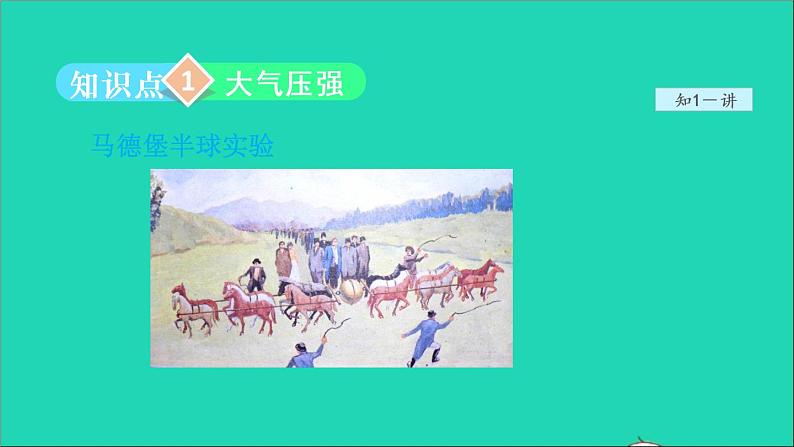 知识点 1 大气压强

知1－讲

马德堡半球实验